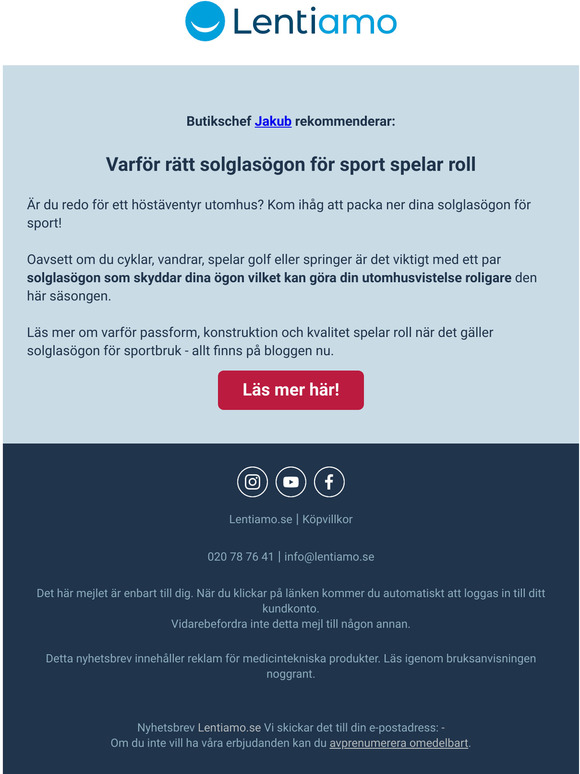 Lentiamo

Butikschef Jakub rekommenderar:

Varför rätt solglasögon för sport spelar roll

Är du redo för ett höstäventyr utomhus? Kom ihåg att packa ner dina solglasögon för sport!

Oavsett om du cyklar, vandrar, spelar golf eller springer är det viktigt med ett par solglasögon som skyddar dina ögon vilket kan göra din utomhusvistelse roligare den här säsongen.

Läs mer om varför passform, konstruktion och kvalitet spelar roll när det gäller solglasögon för sportbruk - allt finns på bloggen nu.

Läs mer här!

Lentiamo.se | Köpvillkor

020 78 76 41 | info@lentiamo.se

Det här mejlet är enbart till dig. När du klickar på länken kommer du automatiskt att loggas in till ditt kundkonto.
Vidarebefordra inte detta mejl till någon annan.

Detta nyhetsbrev innehåller reklam för medicintekniska produkter. Läs igenom bruksanvisningen noggrant.

Nyhetsbrev Lentiamo.se Vi skickar det till din e-postadress: -
Om du inte vill ha våra erbjudanden kan du avprenumerera omedelbart.